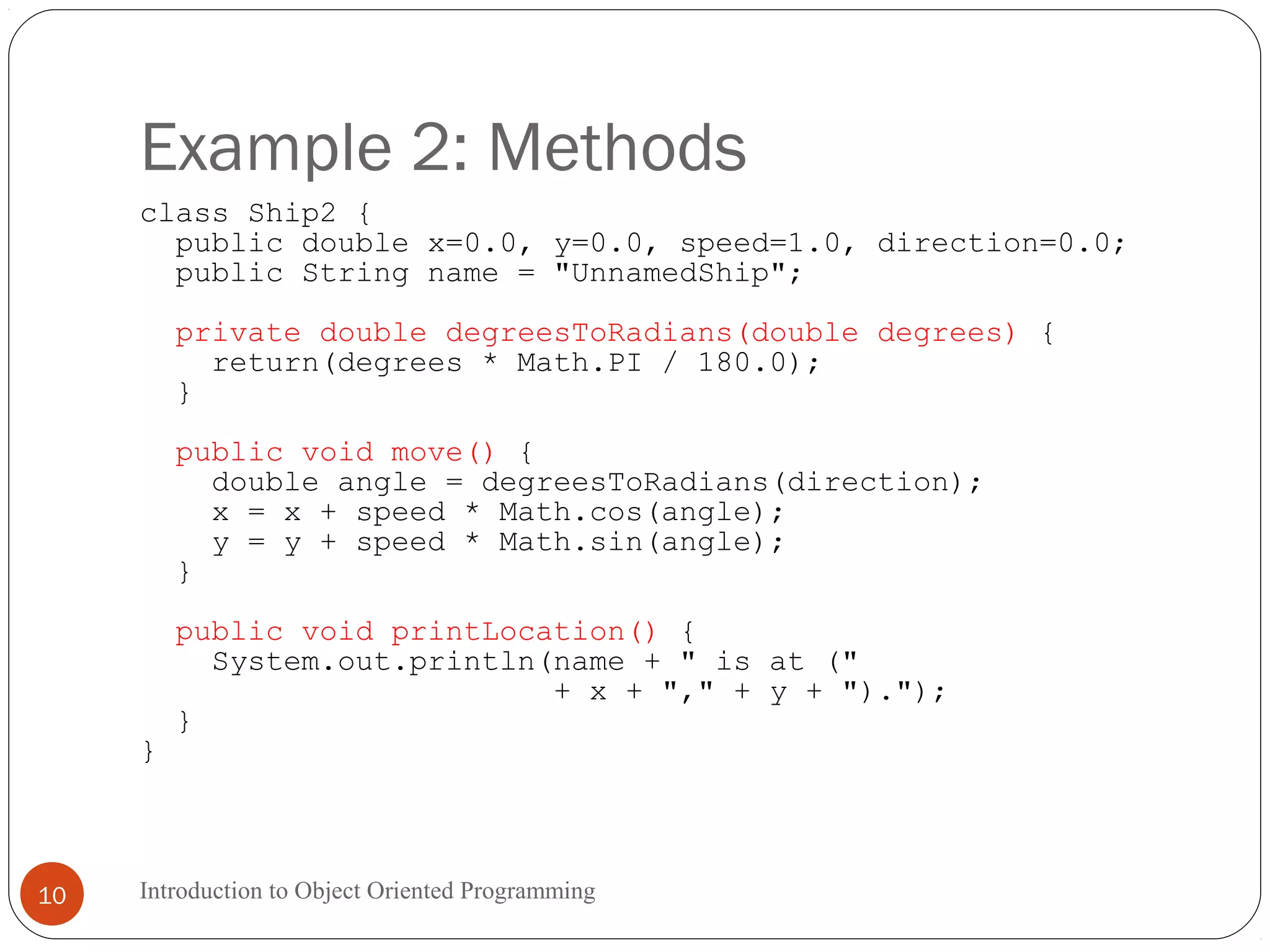 Example 2: Methods

class Ship2 {
  public double x=0.0, y=0.0, speed=1.0, direction=0.0;
  public String name = "UnnamedShip";

  private double degreesToRadians(double degrees) {
    return(degrees * Math.PI / 180.0);
  }

  public void move() {
    double angle = degreesToRadians(direction);
    x = x + speed * Math.cos(angle);
    y = y + speed * Math.sin(angle);
  }

  public void printLocation() {
    System.out.println(name + " is at ("
                       + x + "," + y + ").");
  }
}

10

Introduction to Object Oriented Programming